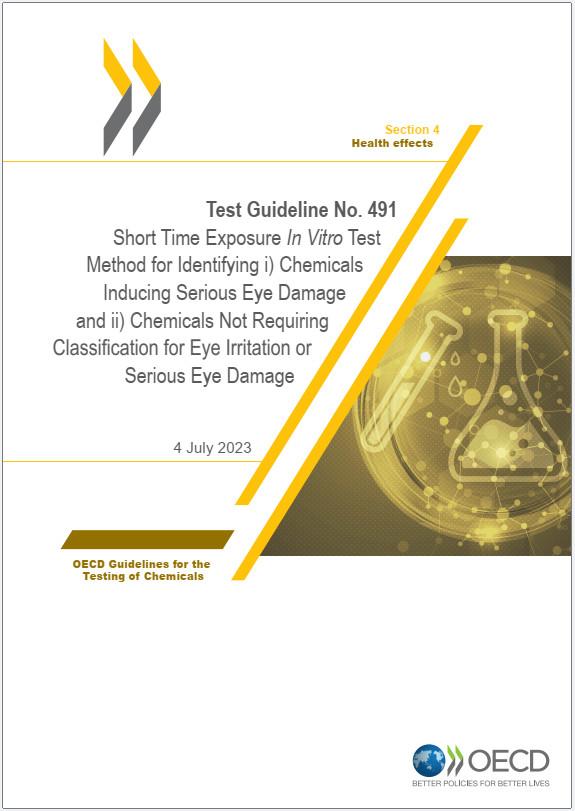 Section 4
Health effects

Test Guideline No. 491
Short Time Exposure In Vitro Test Method for Identifying i) Chemicals Inducing Serious Eye Damage and ii) Chemicals Not Requiring Classification for Eye Irritation or Serious Eye Damage

4 July 2023

OECD Guidelines for the Testing of Chemicals

OECD
BETTER POLICIES FOR BETTER LIVES